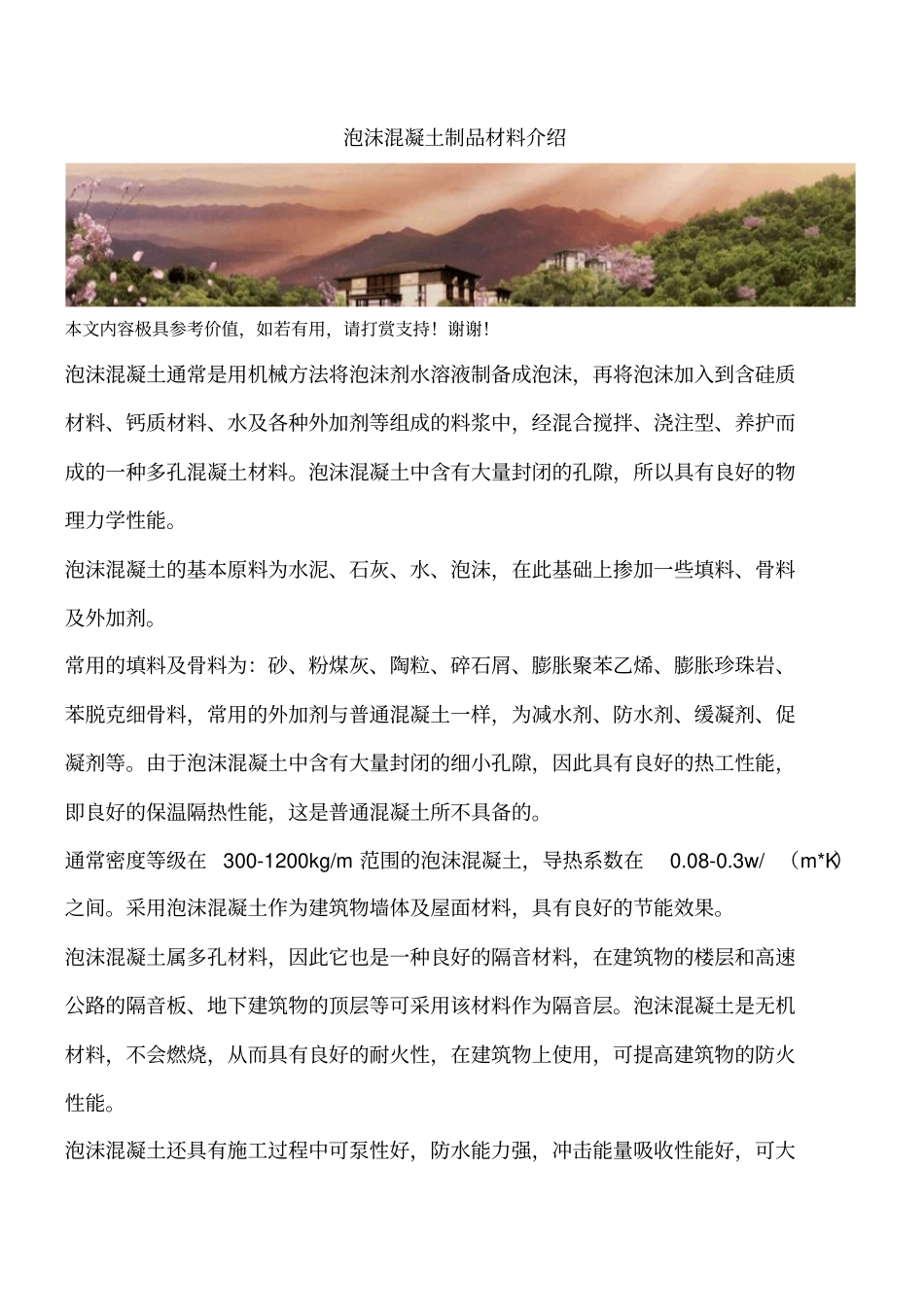 泡沫混凝土制品材料介绍

本文内容极具参考价值，如若有用，请打赏支持！谢谢！

泡沫混凝土通常是用机械方法将泡沫剂水溶液制备成泡沫，再将泡沫加入到含硅质材料、钙质材料、水及各种外加剂等组成的料浆中，经混合搅拌、浇注型、养护而成的一种多孔混凝土材料。泡沫混凝土中含有大量封闭的孔隙，所以具有良好的物理力学性能。

泡沫混凝土的基本原料为水泥、石灰、水、泡沫，在此基础上掺加一些填料、骨料及外加剂。

常用的填料及骨料为：砂、粉煤灰、陶粒、碎石屑、膨胀聚苯乙烯、膨胀珍珠岩、苯脱克细骨料，常用的外加剂与普通混凝土一样，为减水剂、防水剂、缓凝剂、促凝剂等。由于泡沫混凝土中含有大量封闭的细小孔隙，因此具有良好的热工性能，即良好的保温隔热性能，这是普通混凝土所不具备的。

通常密度等级在 300-1200kg/m 范围的泡沫混凝土，导热系数在 0.08-0.3w/ （m*K）之间。采用泡沫混凝土作为建筑物墙体及屋面材料，具有良好的节能效果。

泡沫混凝土属多孔材料，因此它也是一种良好的隔音材料，在建筑物的楼层和高速公路的隔音板、地下建筑物的顶层等可采用该材料作为隔音层。泡沫混凝土是无机材料，不会燃烧，从而具有良好的耐火性，在建筑物上使用，可提高建筑物的防火性能。

泡沫混凝土还具有施工过程中可泵性好，防水能力强，冲击能量吸收性能好，可大